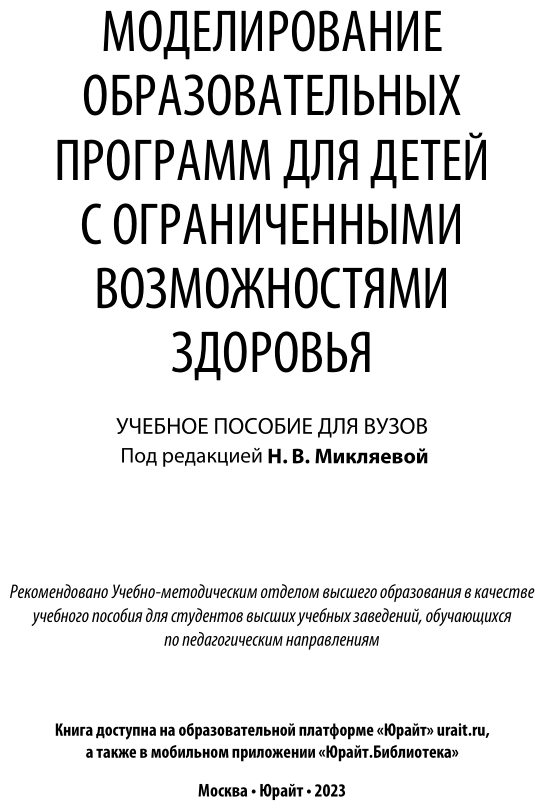 МОДЕЛИРОВАНИЕ ОБРАЗОВАТЕЛЬНЫХ ПРОГРАММ ДЛЯ ДЕТЕЙ С ОГРАНИЧЕННЫМИ ВОЗМОЖНОСТЯМИ ЗДОРОВЬЯ

УЧЕБНОЕ ПОСОБИЕ ДЛЯ ВУЗОВ
Под редакцией Н. В. Микляевой

Рекомендовано Учебно-методическим отделом высшего образования в качестве учебного пособия для студентов высших учебных заведений, обучающихся по педагогическим направлениям

Книга доступна на образовательной платформе «Юрайт» urait.ru, а также в мобильном приложении «Юрайт.Библиотека»

Москва • Юрайт • 2023